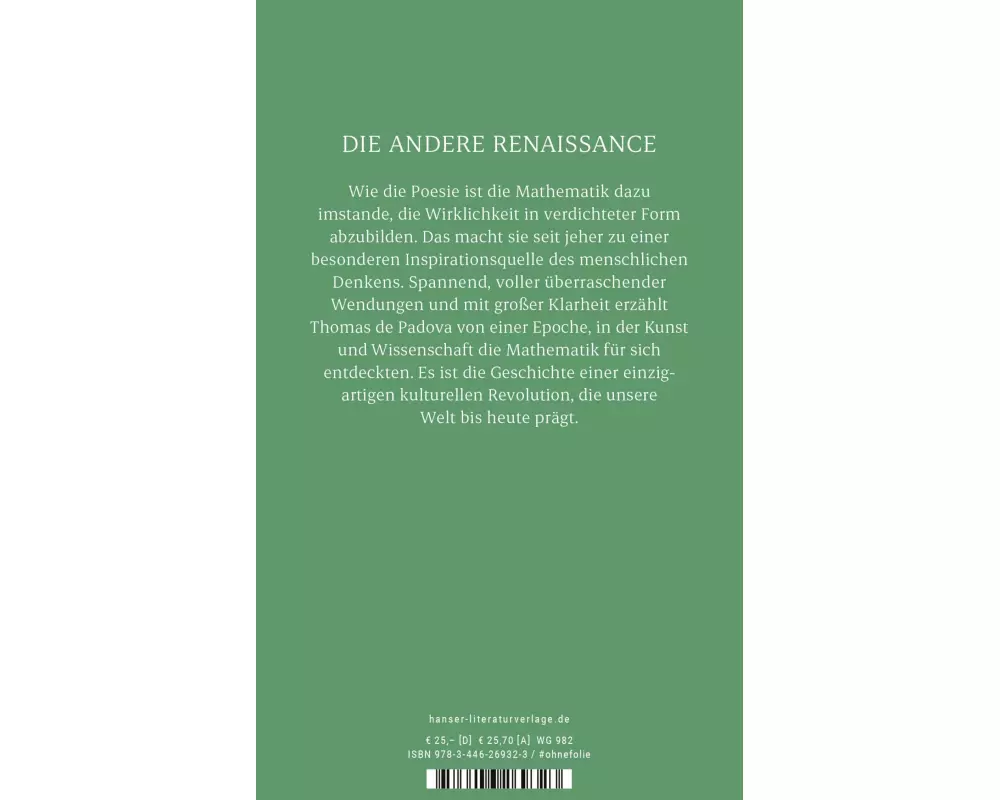 DIE ANDERE RENAISSANCE

Wie die Poesie ist die Mathematik dazu imstande, die Wirklichkeit in verdichteter Form abzubilden. Das macht sie seit jeher zu einer besonderen Inspirationsquelle des menschlichen Denkens. Spannend, voller überraschender Wendungen und mit großer Klarheit erzählt Thomas de Padova von einer Epoche, in der Kunst und Wissenschaft die Mathematik für sich entdeckten. Es ist die Geschichte einer einzigartigen kulturellen Revolution, die unsere Welt bis heute prägt.

hanser-literaturverlage.de

€ 25,– [D] € 25,70 [A] WG 982
ISBN 978-3-446-26932-3 / #ohnefolie